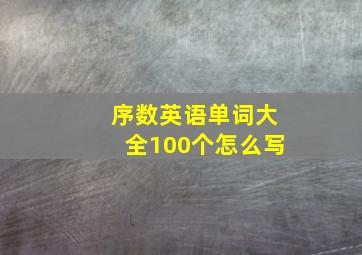 序数英语单词大全100个怎么写